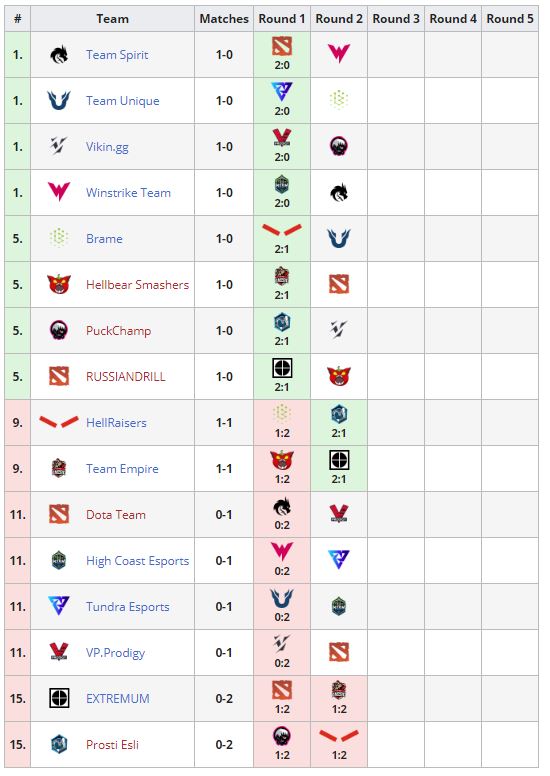 | # | Team | Matches | Round 1 | Round 2 | Round 3 | Round 4 | Round 5 |
|---|---|---|---|---|---|---|---|
| 1. | Team Spirit | 1-0 | 2:0 | | | | |
| 1. | Team Unique | 1-0 | 2:0 | | | | |
| 1. | Vikin.gg | 1-0 | 2:0 | | | | |
| 1. | Winstrike Team | 1-0 | 2:0 | | | | |
| 5. | Brame | 1-0 | 2:1 | | | | |
| 5. | Hellbear Smashers | 1-0 | 2:1 | | | | |
| 5. | PuckChamp | 1-0 | 2:1 | | | | |
| 5. | RUSSIANDRILL | 1-0 | 2:1 | | | | |
| 9. | HellRaisers | 1-1 | 1:2 | 2:1 | | | |
| 9. | Team Empire | 1-1 | 1:2 | 2:1 | | | |
| 11. | Dota Team | 0-1 | 0:2 | | | | |
| 11. | High Coast Esports | 0-1 | 0:2 | | | | |
| 11. | Tundra Esports | 0-1 | 0:2 | | | | |
| 11. | VP.Prodigy | 0-1 | 0:2 | | | | |
| 15. | EXTREMUM | 0-2 | 1:2 | 1:2 | | | |
| 15. | Prosti Esli | 0-2 | 1:2 | 1:2 | | | |